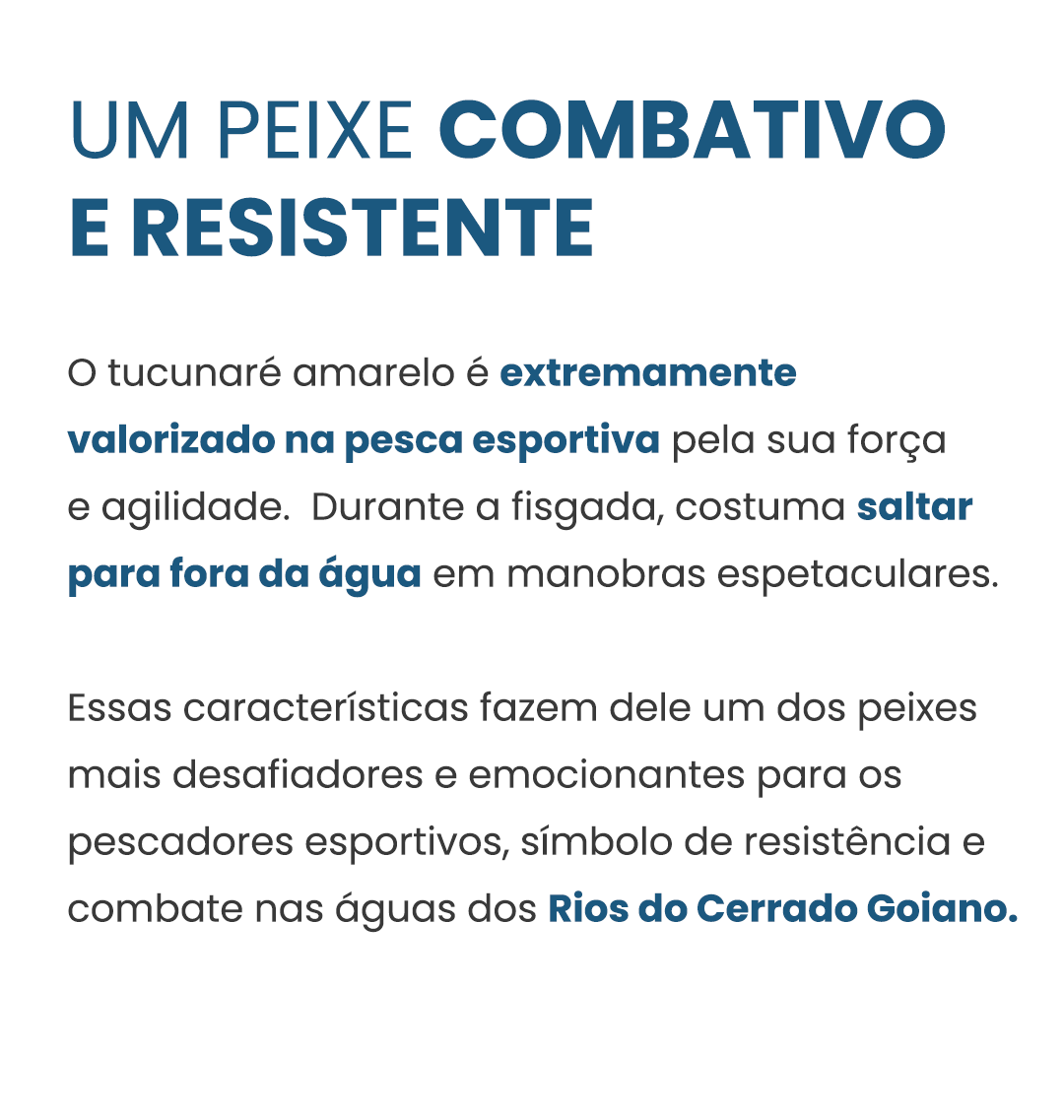 UM PEIXE COMBATIVO
E RESISTENTE

O tucunaré amarelo é extremamente valorizado na pesca esportiva pela sua força e agilidade.  Durante a fisgada, costuma saltar para fora da água em manobras espetaculares.

Essas características fazem dele um dos peixes mais desafiadores e emocionantes para os pescadores esportivos, símbolo de resistência e combate nas águas dos Rios do Cerrado Goiano.